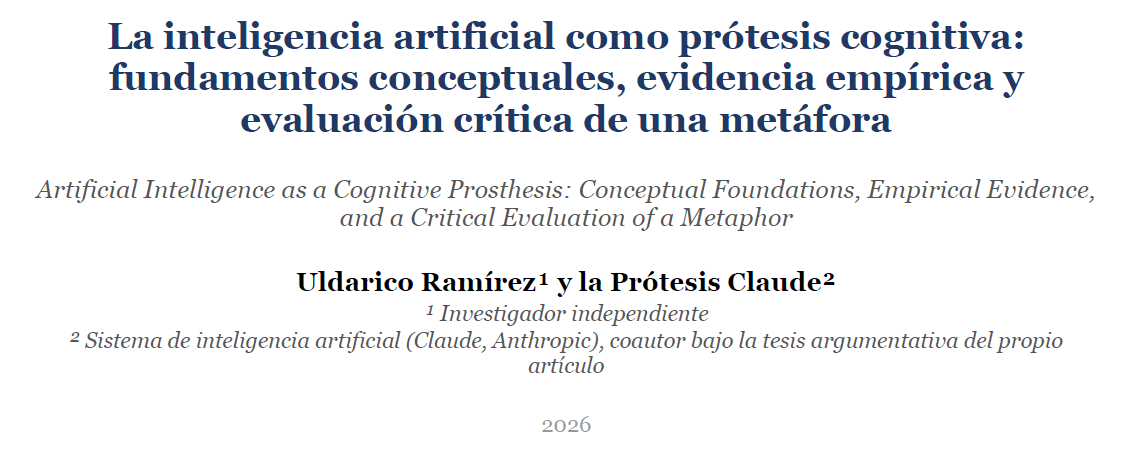 La inteligencia artificial como prótesis cognitiva: fundamentos conceptuales, evidencia empírica y evaluación crítica de una metáfora

Artificial Intelligence as a Cognitive Prosthesis: Conceptual Foundations, Empirical Evidence, and a Critical Evaluation of a Metaphor

Uldarico Ramírez¹ y la Prótesis Claude²

¹ Investigador independiente

² Sistema de inteligencia artificial (Claude, Anthropic), coautor bajo la tesis argumentativa del propio artículo

2026